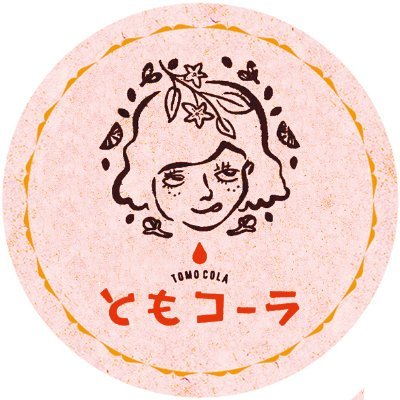 TOMO COLA
ともコーラ